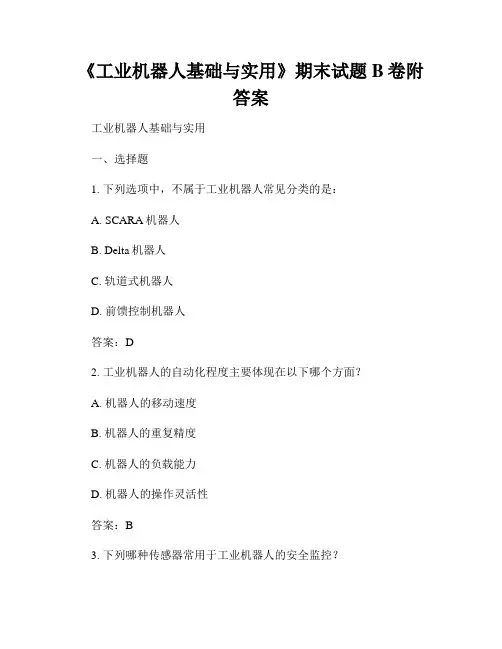 《工业机器人基础与实用》期末试题 B 卷附答案

工业机器人基础与实用

一、选择题

1. 下列选项中，不属于工业机器人常见分类的是：

A. SCARA 机器人

B. Delta 机器人

C. 轨道式机器人

D. 前馈控制机器人

答案：D

2. 工业机器人的自动化程度主要体现在以下哪个方面？

A. 机器人的移动速度

B. 机器人的重复精度

C. 机器人的负载能力

D. 机器人的操作灵活性

答案：B

3. 下列哪种传感器常用于工业机器人的安全监控？